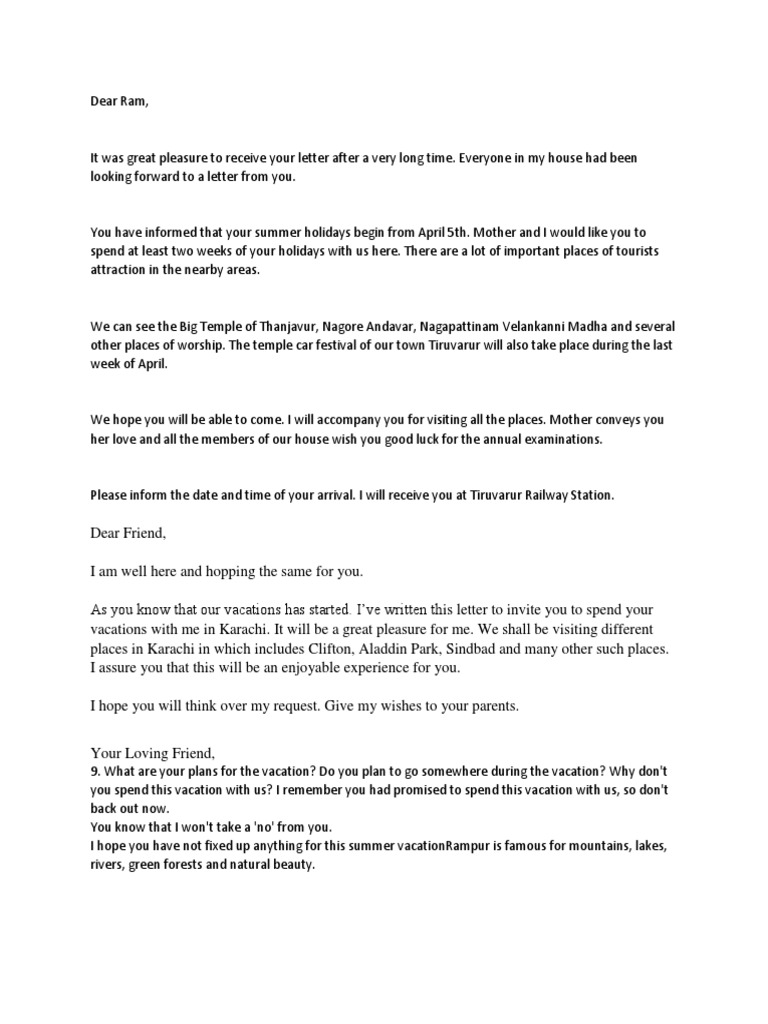 Dear Ram,

It was great pleasure to receive your letter after a very long time. Everyone in my house had been looking forward to a letter from you.

You have informed that your summer holidays begin from April 5th. Mother and I would like you to spend at least two weeks of your holidays with us here. There are a lot of important places of tourists attraction in the nearby areas.

We can see the Big Temple of Thanjavur, Nagore Andavar, Nagapattinam Velankanni Madha and several other places of worship. The temple car festival of our town Tiruvarur will also take place during the last week of April.

We hope you will be able to come. I will accompany you for visiting all the places. Mother conveys you her love and all the members of our house wish you good luck for the annual examinations.

Please inform the date and time of your arrival. I will receive you at Tiruvarur Railway Station.

Dear Friend,

I am well here and hopping the same for you.

As you know that our vacations has started. I've written this letter to invite you to spend your vacations with me in Karachi. It will be a great pleasure for me. We shall be visiting different places in Karachi in which includes Clifton, Aladdin Park, Sindbad and many other such places. I assure you that this will be an enjoyable experience for you.

I hope you will think over my request. Give my wishes to your parents.

Your Loving Friend,
9. What are your plans for the vacation? Do you plan to go somewhere during the vacation? Why don't you spend this vacation with us? I remember you had promised to spend this vacation with us, so don't back out now.
You know that I won't take a 'no' from you.
I hope you have not fixed up anything for this summer vacationRampur is famous for mountains, lakes, rivers, green forests and natural beauty.